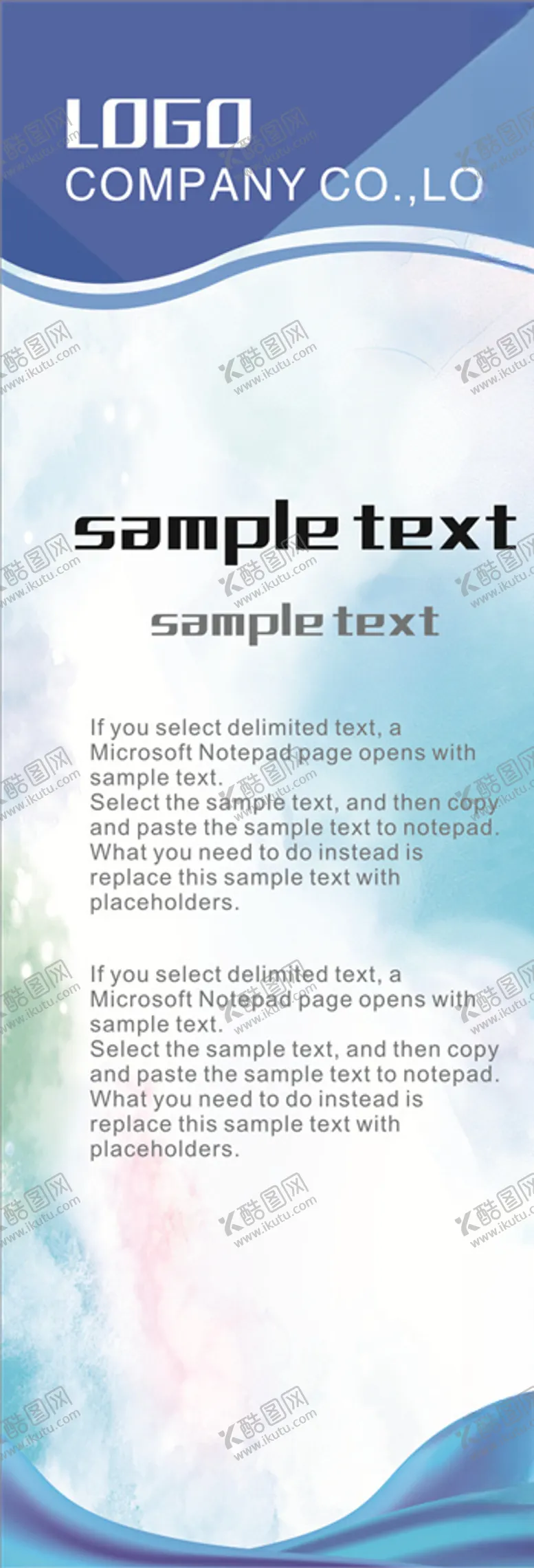 LOGO
COMPANY CO.,LO

sample text

sample text

If you select delimited text, a Microsoft Notepad page opens with sample text.
Select the sample text, and then copy and paste the sample text to notepad.
What you need to do instead is replace this sample text with placeholders.

If you select delimited text, a Microsoft Notepad page opens with sample text.
Select the sample text, and then copy and paste the sample text to notepad.
What you need to do instead is replace this sample text with placeholders.

酷图网 www.ikutu.com